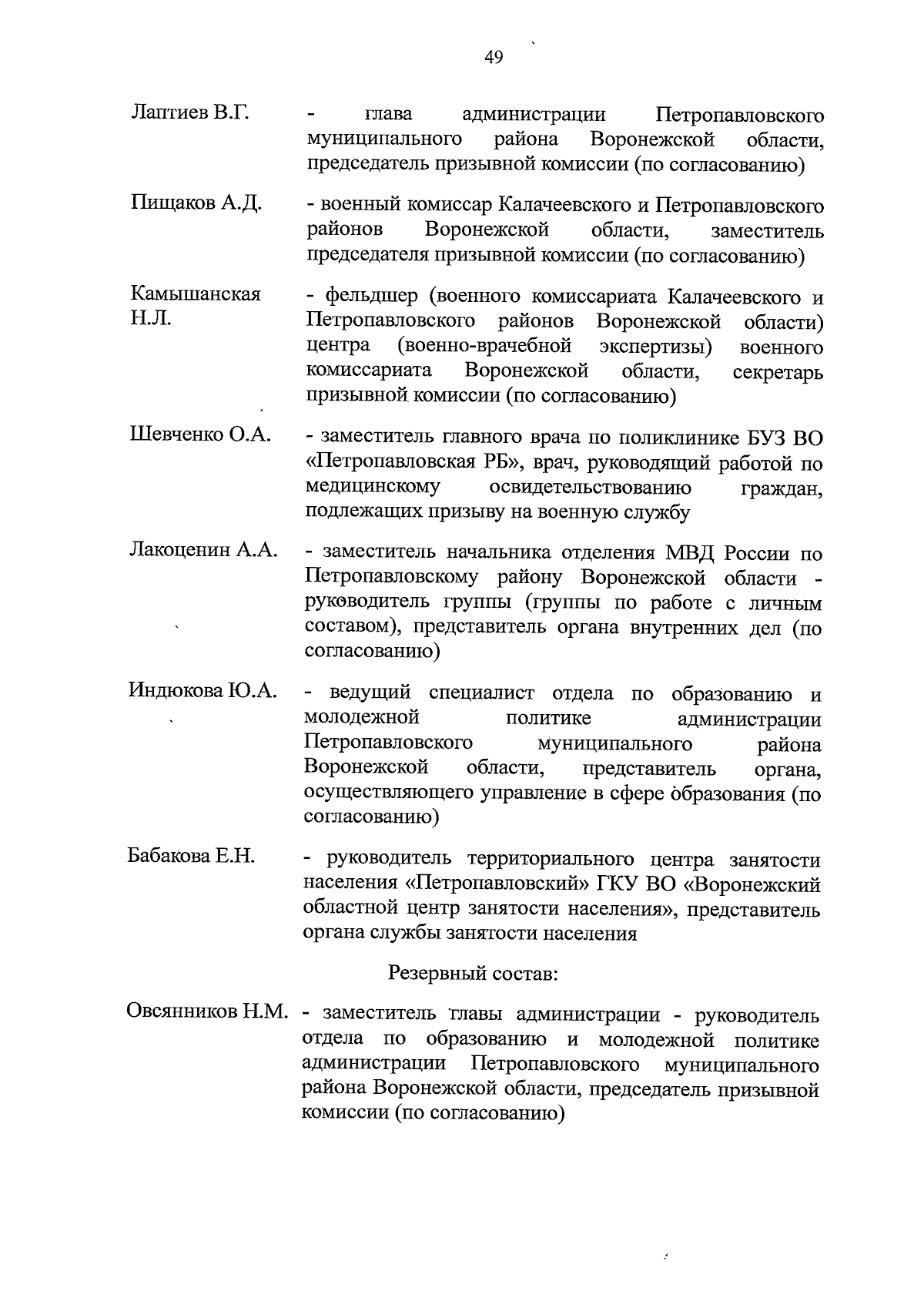 49

Лаптиев В.Г. - глава администрации Петропавловского муниципального района Воронежской области, председатель призывной комиссии (по согласованию)

Пищаков А.Д. - военный комиссар Калачеевского и Петропавловского районов Воронежской области, заместитель председателя призывной комиссии (по согласованию)

Камышанская Н.Л. - фельдшер (военного комиссариата Калачеевского и Петропавловского районов Воронежской области) центра (военно-врачебной экспертизы) военного комиссариата Воронежской области, секретарь призывной комиссии (по согласованию)

Шевченко О.А. - заместитель главного врача по поликлинике БУЗ ВО «Петропавловская РБ», врач, руководящий работой по медицинскому освидетельствованию граждан, подлежащих призыву на военную службу

Лакоценин А.А. - заместитель начальника отделения МВД России по Петропавловскому району Воронежской области - руководитель группы (группы по работе с личным составом), представитель органа внутренних дел (по согласованию)

Индюкова Ю.А. - ведущий специалист отдела по образованию и молодежной политике администрации Петропавловского муниципального района Воронежской области, представитель органа, осуществляющего управление в сфере образования (по согласованию)

Бабакова Е.Н. - руководитель территориального центра занятости населения «Петропавловский» ГКУ ВО «Воронежский областной центр занятости населения», представитель органа службы занятости населения

Резервный состав:

Овсянников Н.М. - заместитель главы администрации - руководитель отдела по образованию и молодежной политике администрации Петропавловского муниципального района Воронежской области, председатель призывной комиссии (по согласованию)